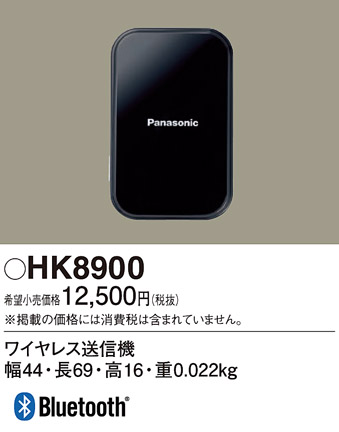 Panasonic

○HK8900

希望小売価格 12,500円(税抜)

※掲載の価格には消費税は含まれていません。

ワイヤレス送信機

幅44・長69・高16・重0.022kg

Bluetooth®